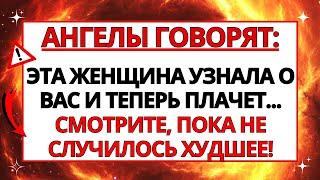 АНГЕЛЫ ГОВОРЯТ:

!

ЭТА ЖЕНЩИНА УЗНАЛА О ВАС И ТЕПЕРЬ ПЛАЧЕТ...

СМОТРИТЕ, ПОКА НЕ СЛУЧИЛОСЬ ХУДШЕЕ!